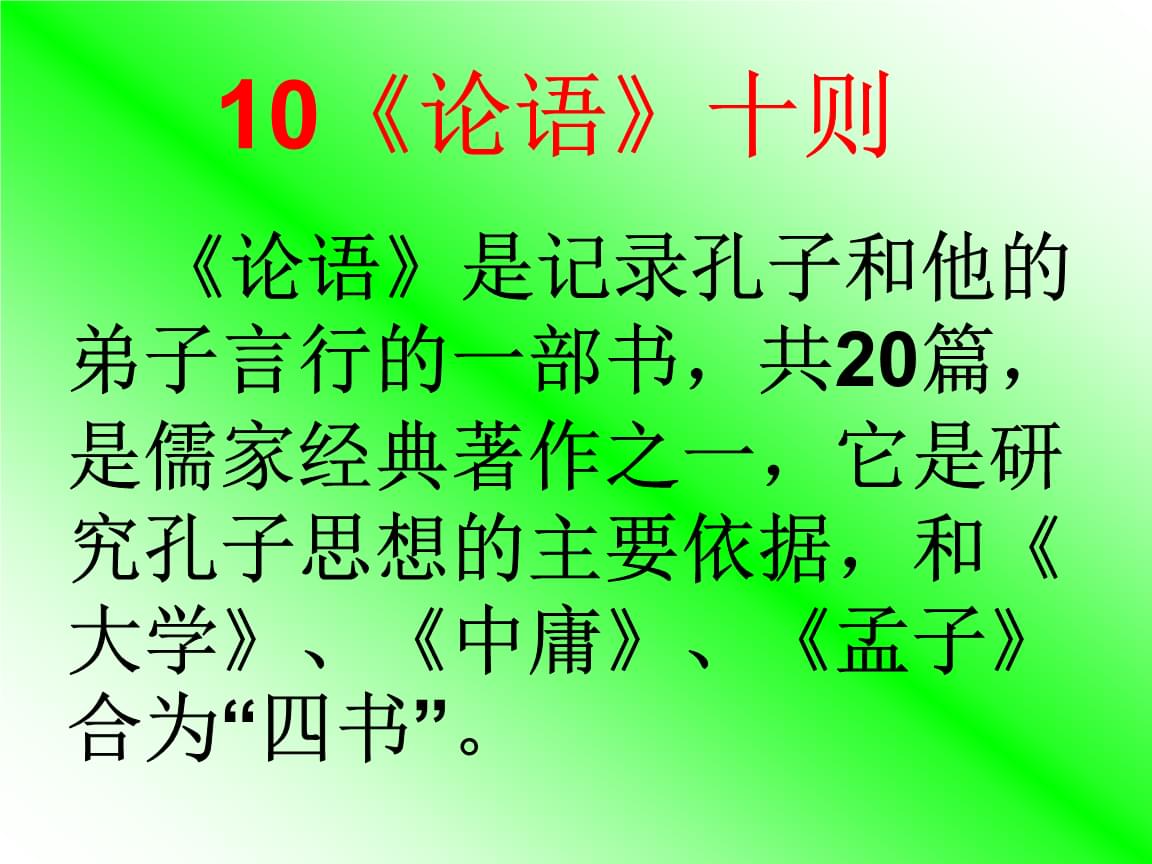 10《论语》十则

《论语》是记录孔子和他的弟子言行的一部书，共20篇，是儒家经典著作之一，它是研究孔子思想的主要依据，和《大学》、《中庸》、《孟子》合为“四书”。